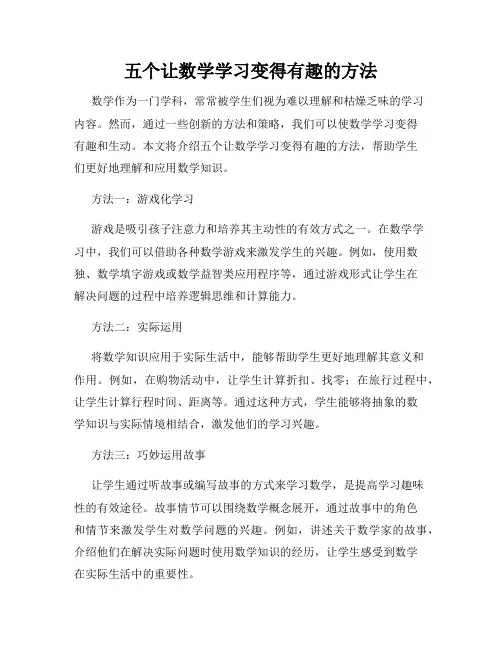 五个让数学学习变得有趣的方法

数学作为一门学科，常常被学生们视为难以理解和枯燥乏味的学习内容。然而，通过一些创新的方法和策略，我们可以使数学学习变得有趣和生动。本文将介绍五个让数学学习变得有趣的方法，帮助学生们更好地理解和应用数学知识。

方法一：游戏化学习

游戏是吸引孩子注意力和培养其主动性的有效方式之一。在数学学习中，我们可以借助各种数学游戏来激发学生的兴趣。例如，使用数独、数学填字游戏或数学益智类应用程序等，通过游戏形式让学生在解决问题的过程中培养逻辑思维和计算能力。

方法二：实际运用

将数学知识应用于实际生活中，能够帮助学生更好地理解其意义和作用。例如，在购物活动中，让学生计算折扣、找零；在旅行过程中，让学生计算行程时间、距离等。通过这种方式，学生能够将抽象的数学知识与实际情境相结合，激发他们的学习兴趣。

方法三：巧妙运用故事

让学生通过听故事或编写故事的方式来学习数学，是提高学习趣味性的有效途径。故事情节可以围绕数学概念展开，通过故事中的角色和情节来激发学生对数学问题的兴趣。例如，讲述关于数学家的故事，介绍他们在解决实际问题时使用数学知识的经历，让学生感受到数学在实际生活中的重要性。